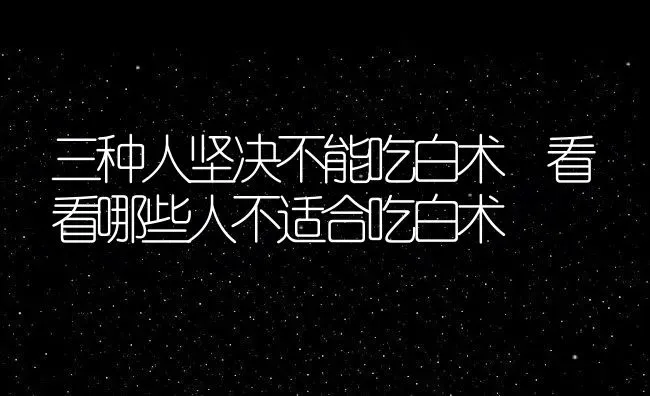 三种人坚决不能吃白术  看看哪些人不适合吃白术